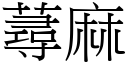 蕁麻